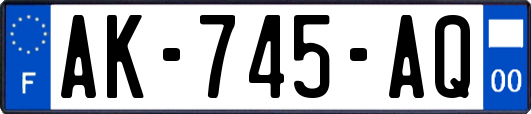 F
AK-745-AQ
00